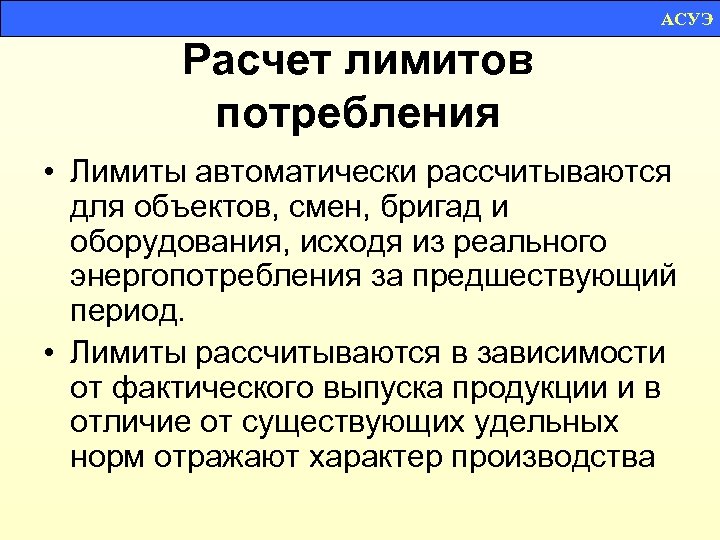 АСУЭ

Расчет лимитов потребления

• Лимиты автоматически рассчитываются для объектов, смен, бригад и оборудования, исходя из реального энергопотребления за предшествующий период.

• Лимиты рассчитываются в зависимости от фактического выпуска продукции и в отличие от существующих удельных норм отражают характер производства